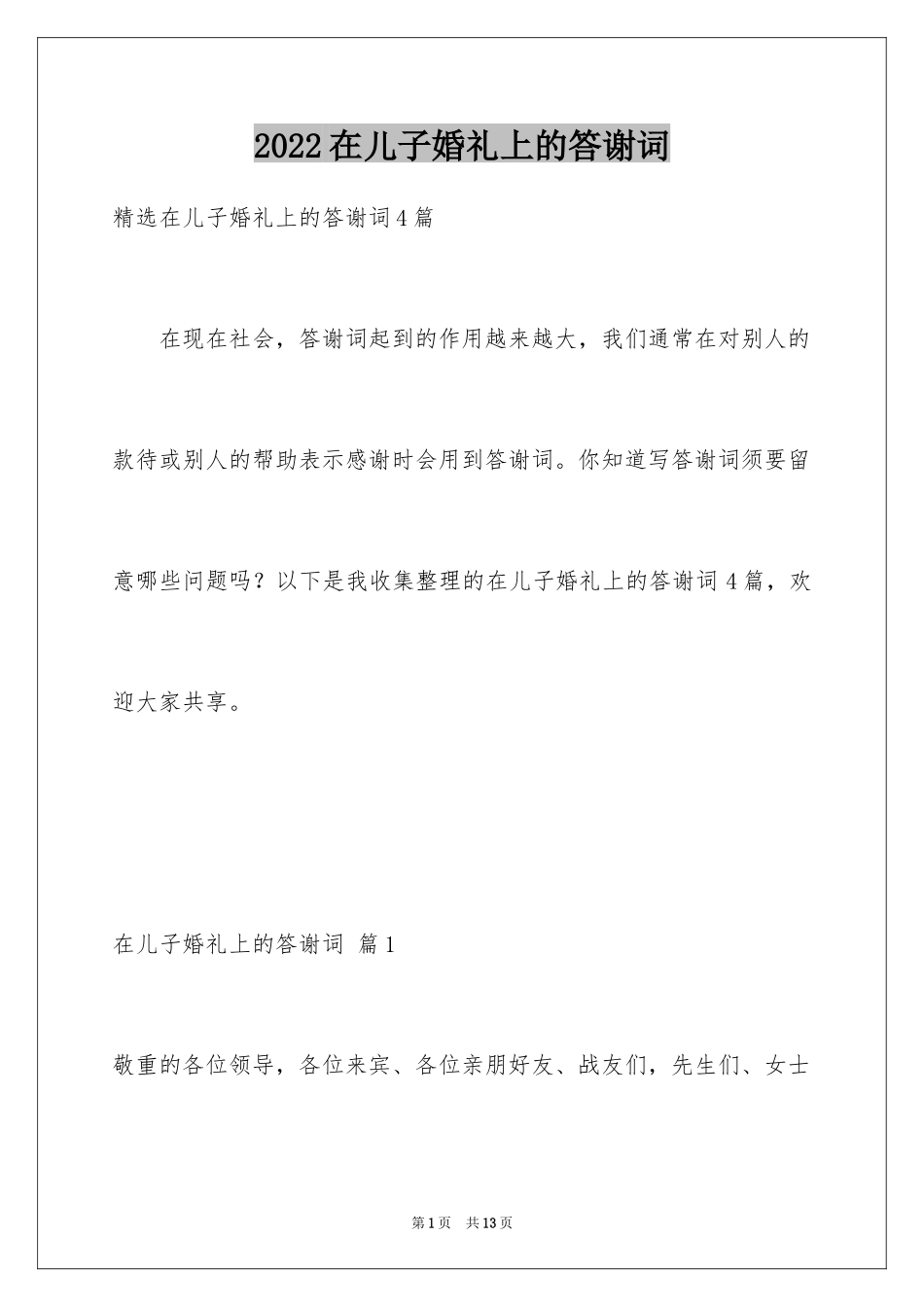 2022在儿子婚礼上的答谢词

精选在儿子婚礼上的答谢词4篇

在现在社会，答谢词起到的作用越来越大，我们通常在对别人的款待或别人的帮助表示感谢时会用到答谢词。你知道写答谢词须要留意哪些问题吗？以下是我收集整理的在儿子婚礼上的答谢词4篇，欢迎大家共享。

在儿子婚礼上的答谢词 篇1

敬重的各位领导，各位来宾、各位亲朋好友、战友们，先生们、女士

第1页 共13页